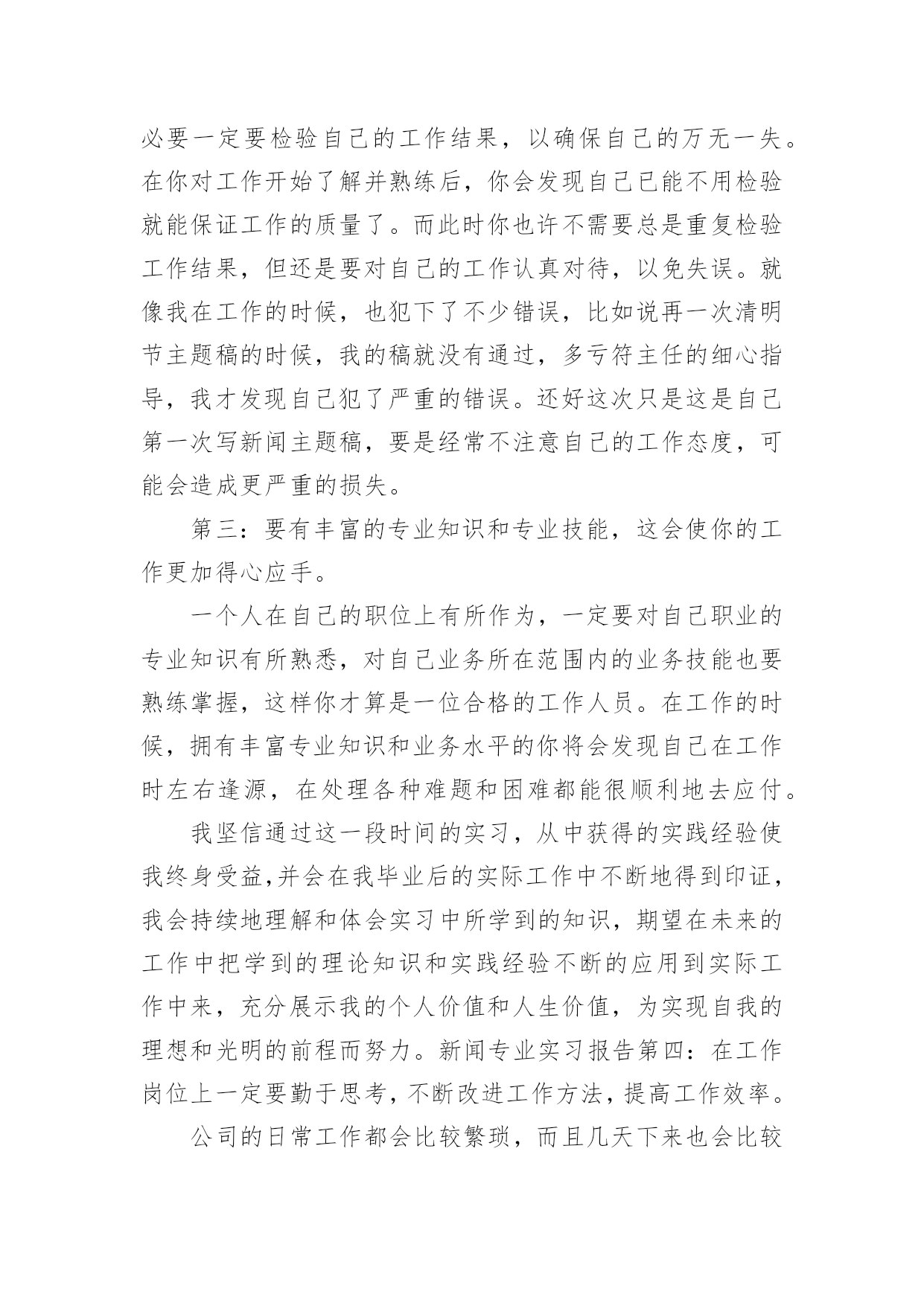 必要一定要检验自己的工作结果，以确保自己的万无一失。在你对工作开始了解并熟练后，你会发现自己已能不用检验就能保证工作的质量了。而此时你也许不需要总是重复检验工作结果，但还是要对自己的工作认真对待，以免失误。就像我在工作的时候，也犯下了不少错误，比如说再一次清明节主题稿的时候，我的稿就没有通过，多亏符主任的细心指导，我才发现自己犯了严重的错误。还好这次只是这是自己第一次写新闻主题稿，要是经常不注意自己的工作态度，可能会造成更严重的损失。

第三：要有丰富的专业知识和专业技能，这会使你的工作更加得心应手。

一个人在自己的职位上有所作为，一定要对自己职业的专业知识有所熟悉，对自己业务所在范围内的业务技能也要熟练掌握，这样你才算是一位合格的工作人员。在工作的时候，拥有丰富专业知识和业务水平的你将会发现自己在工作时左右逢源，在处理各种难题和困难都能很顺利地去应付。

我坚信通过这一段时间的实习，从中获得的实践经验使我终身受益,并会在我毕业后的实际工作中不断地得到印证，我会持续地理解和体会实习中所学到的知识，期望在未来的工作中把学到的理论知识和实践经验不断的应用到实际工作中来，充分展示我的个人价值和人生价值，为实现自我的理想和光明的前程而努力。新闻专业实习报告第四：在工作岗位上一定要勤于思考，不断改进工作方法，提高工作效率。

公司的日常工作都会比较繁琐，而且几天下来也会比较